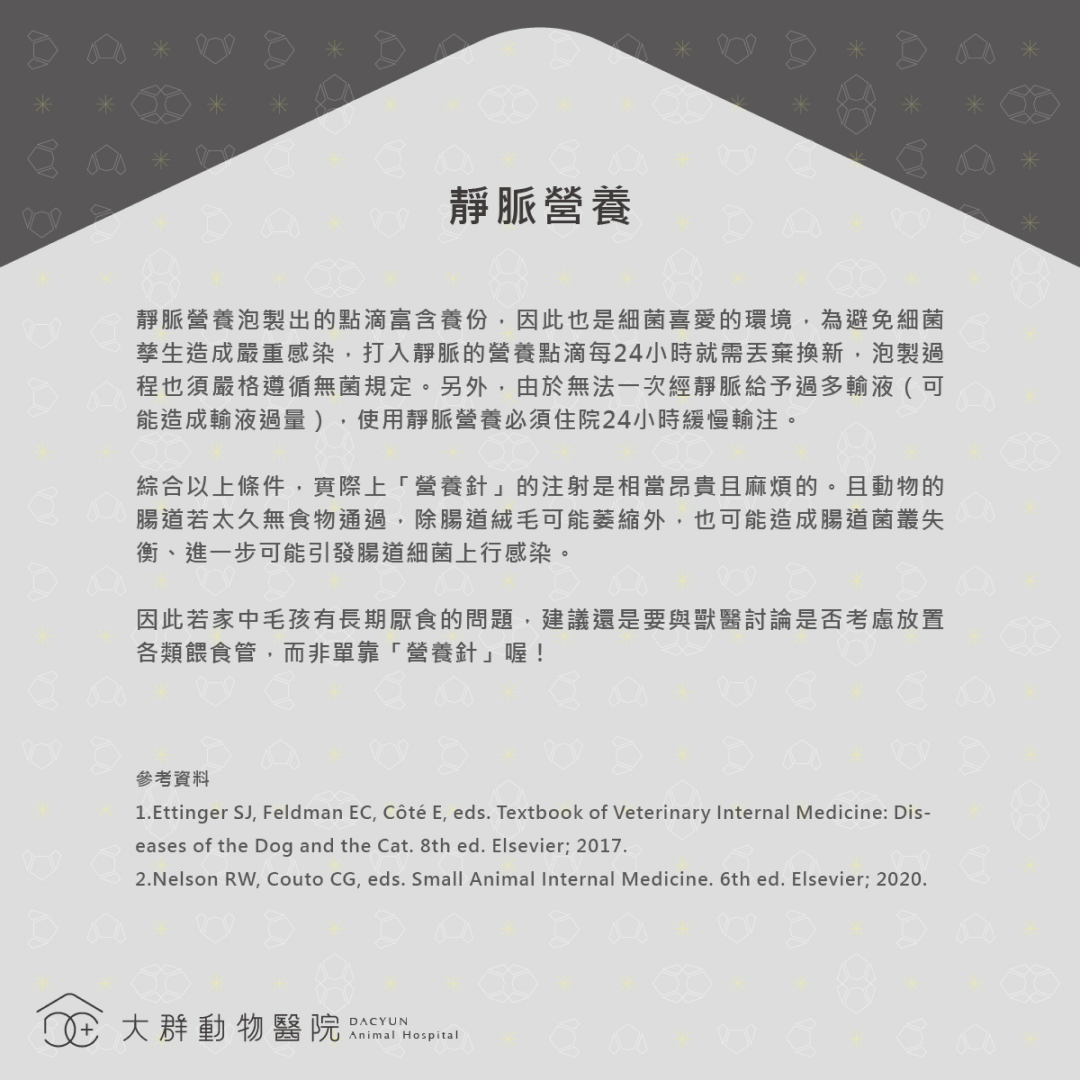 靜脈營養

靜脈營養泡製出的點滴富含養份，因此也是細菌喜愛的環境，為避免細菌孳生造成嚴重感染，打入靜脈的營養點滴每24小時就需丟棄換新，泡製過程也須嚴格遵循無菌規定。另外，由於無法一次經靜脈給予過多輸液（可能造成輸液過量），使用靜脈營養必須住院24小時緩慢輸注。

綜合以上條件，實際上「營養針」的注射是相當昂貴且麻煩的。且動物的腸道若太久無食物通過，除腸道絨毛可能萎縮外，也可能造成腸道菌叢失衡、進一步可能引發腸道細菌上行感染。

因此若家中毛孩有長期厭食的問題，建議還是要與獸醫討論是否考慮放置各類餵食管，而非單靠「營養針」喔！

參考資料
1.Ettinger SJ, Feldman EC, Côté E, eds. Textbook of Veterinary Internal Medicine: Diseases of the Dog and the Cat. 8th ed. Elsevier; 2017.
2.Nelson RW, Couto CG, eds. Small Animal Internal Medicine. 6th ed. Elsevier; 2020.

大群動物醫院 DACYUN Animal Hospital